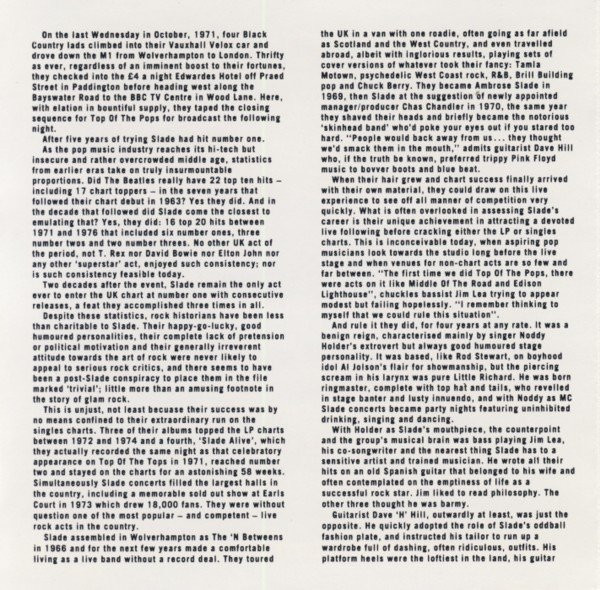 On the last Wednesday in October, 1971, four Black Country lads climbed into their Vauxhall Velox car and drove down the M1 from Wolverhampton to London. Thrifty as ever, regardless of an imminent boost to their fortunes, they checked into the £4 a night Edwardes Hotel off Praed Street in Paddington before heading west along the Bayswater Road to the BBC TV Centre in Wood Lane. Here, with elation in bountiful supply, they taped the closing sequence for Top Of The Pops for broadcast the following night.

After five years of trying Slade had hit number one.

As the pop music industry reaches its hi-tech but insecure and rather overcrowded middle age, statistics from earlier eras take on truly insurmountable proportions. Did The Beatles really have 22 top ten hits – including 17 chart toppers – in the seven years that followed their chart debut in 1963? Yes they did. And in the decade that followed did Slade come the closest to emulating that? Yes, they did: 16 top 20 hits between 1971 and 1976 that included six number ones, three number twos and two number threes. No other UK act of the period, not T. Rex nor David Bowie nor Elton John nor any other 'superstar' act, enjoyed such consistency; nor is such consistency feasible today.

Two decades after the event, Slade remain the only act ever to enter the UK chart at number one with consecutive releases, a feat they accomplished three times in all.

Despite these statistics, rock historians have been less than charitable to Slade. Their happy-go-lucky, good humoured personalities, their complete lack of pretension or political motivation and their generally irreverent attitude towards the art of rock were never likely to appeal to serious rock critics, and there seems to have been a post-Slade conspiracy to place them in the file marked 'trivial'; little more than an amusing footnote in the story of glam rock.

This is unjust, not least becuase their success was by no means confined to their extraordinary run on the singles charts. Three of their albums topped the LP charts between 1972 and 1974 and a fourth, 'Slade Alive', which they actually recorded the same night as that celebratory appearance on Top Of The Tops in 1971, reached number two and stayed on the charts for an astonishing 58 weeks. Simultaneously Slade concerts filled the largest halls in the country, including a memorable sold out show at Earls Court in 1973 which drew 18,000 fans. They were without question one of the most popular – and competent – live rock acts in the country.

Slade assembled in Wolverhampton as The 'N Betweens in 1966 and for the next few years made a comfortable living as a live band without a record deal. They toured the UK in a van with one roadie, often going as far afield as Scotland and the West Country, and even travelled abroad, albeit with inglorious results, playing sets of cover versions of whatever took their fancy: Tamla Motown, psychedelic West Coast rock, R&B, Brill Building pop and Chuck Berry. They became Ambrose Slade in 1969, then Slade at the suggestion of newly appointed manager/producer Chas Chandler in 1970, the same year they shaved their heads and briefly became the notorious 'skinhead band' who'd poke your eyes out if you stared too hard. "People would back away from us... they thought we'd smack them in the mouth," admits guitarist Dave Hill who, if the truth be known, preferred trippy Pink Floyd music to bovver boots and blue beat.

When their hair grew and chart success finally arrived with their own material, they could draw on this live experience to see off all manner of competition very quickly. What is often overlooked in assessing Slade's career is their unique achievement in attracting a devoted live following before cracking either the LP or singles charts. This is inconceivable today, when aspiring pop musicians look towards the studio long before the live stage and when venues for non-chart acts are so few and far between. "The first time we did Top Of The Pops, there were acts on it like Middle Of The Road and Edison Lighthouse", chuckles bassist Jim Lea trying to appear modest but failing hopelessly. "I remember thinking to myself that we could rule this situation".

And rule it they did, for four years at any rate. It was a benign reign, characterised mainly by singer Noddy Holder's extrovert but always good humoured stage personality. It was based, like Rod Stewart, on boyhood idol Al Jolson's flair for showmanship, but the piercing scream in his larynx was pure Little Richard. He was born ringmaster, complete with top hat and tails, who revelled in stage banter and lusty innuendo, and with Noddy as MC Slade concerts became party nights featuring uninhibited drinking, singing and dancing.

With Holder as Slade's mouthpiece, the counterpoint and the group's musical brain was bass playing Jim Lea, his co-songwriter and the nearest thing Slade has to a sensitive artist and trained musician. He wrote all their hits on an old Spanish guitar that belonged to his wife and often contemplated on the emptiness of life as a successful rock star. Jim liked to read philosophy. The other three thought he was barmy.

Guitarist Dave 'H' Hill, outwardly at least, was just the opposite. He quickly adopted the role of Slade's oddball fashion plate, and instructed his tailor to run up a wardrobe full of dashing, often ridiculous, outfits. His platform heels were the loftiest in the land, his guitar